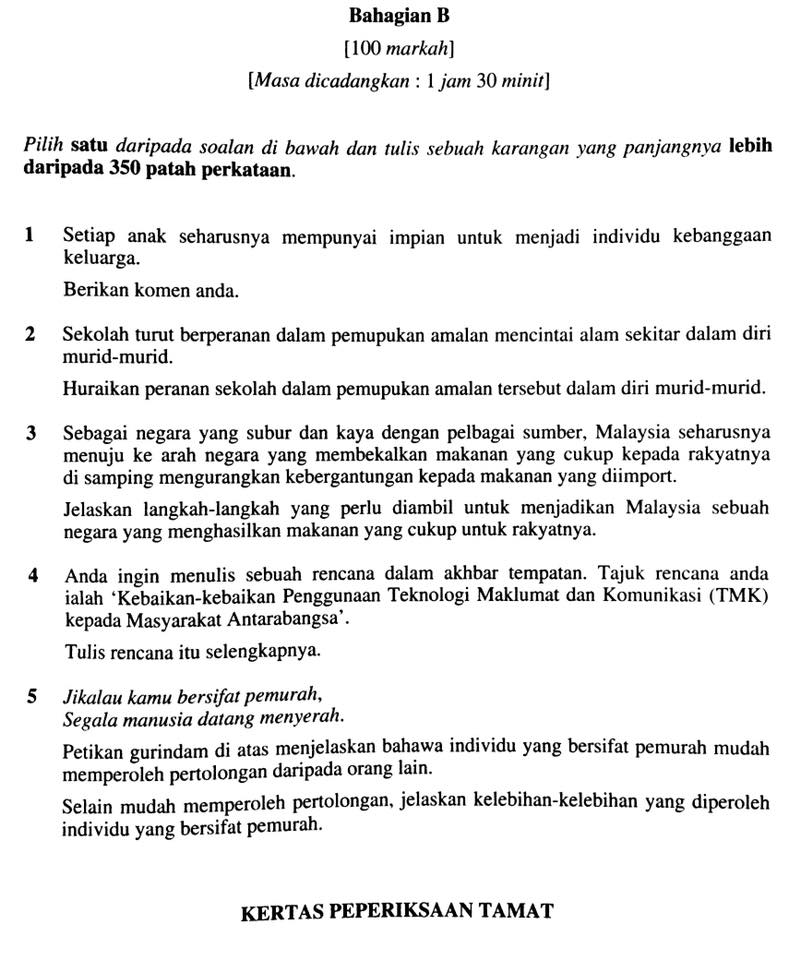 Bahagian B

[100 markah]

[Masa dicadangkan : 1 jam 30 minit]

Pilih satu daripada soalan di bawah dan tulis sebuah karangan yang panjangnya lebih daripada 350 patah perkataan.

1 Setiap anak seharusnya mempunyai impian untuk menjadi individu kebanggaan keluarga.

Berikan komen anda.

2 Sekolah turut berperanan dalam pemupukan amalan mencintai alam sekitar dalam diri murid-murid.

Huraikan peranan sekolah dalam pemupukan amalan tersebut dalam diri murid-murid.

3 Sebagai negara yang subur dan kaya dengan pelbagai sumber, Malaysia seharusnya menuju ke arah negara yang membekalkan makanan yang cukup kepada rakyatnya di samping mengurangkan kebergantungan kepada makanan yang diimport.

Jelaskan langkah-langkah yang perlu diambil untuk menjadikan Malaysia sebuah negara yang menghasilkan makanan yang cukup untuk rakyatnya.

4 Anda ingin menulis sebuah rencana dalam akhbar tempatan. Tajuk rencana anda ialah 'Kebaikan-kebaikan Penggunaan Teknologi Maklumat dan Komunikasi (TMK) kepada Masyarakat Antarabangsa'.

Tulis rencana itu selengkapnya.

5 Jikalau kamu bersifat pemurah,
Segala manusia datang menyerah.

Petikan gurindam di atas menjelaskan bahawa individu yang bersifat pemurah mudah memperoleh pertolongan daripada orang lain.

Selain mudah memperoleh pertolongan, jelaskan kelebihan-kelebihan yang diperoleh individu yang bersifat pemurah.

KERTAS PEPERIKSAAN TAMAT